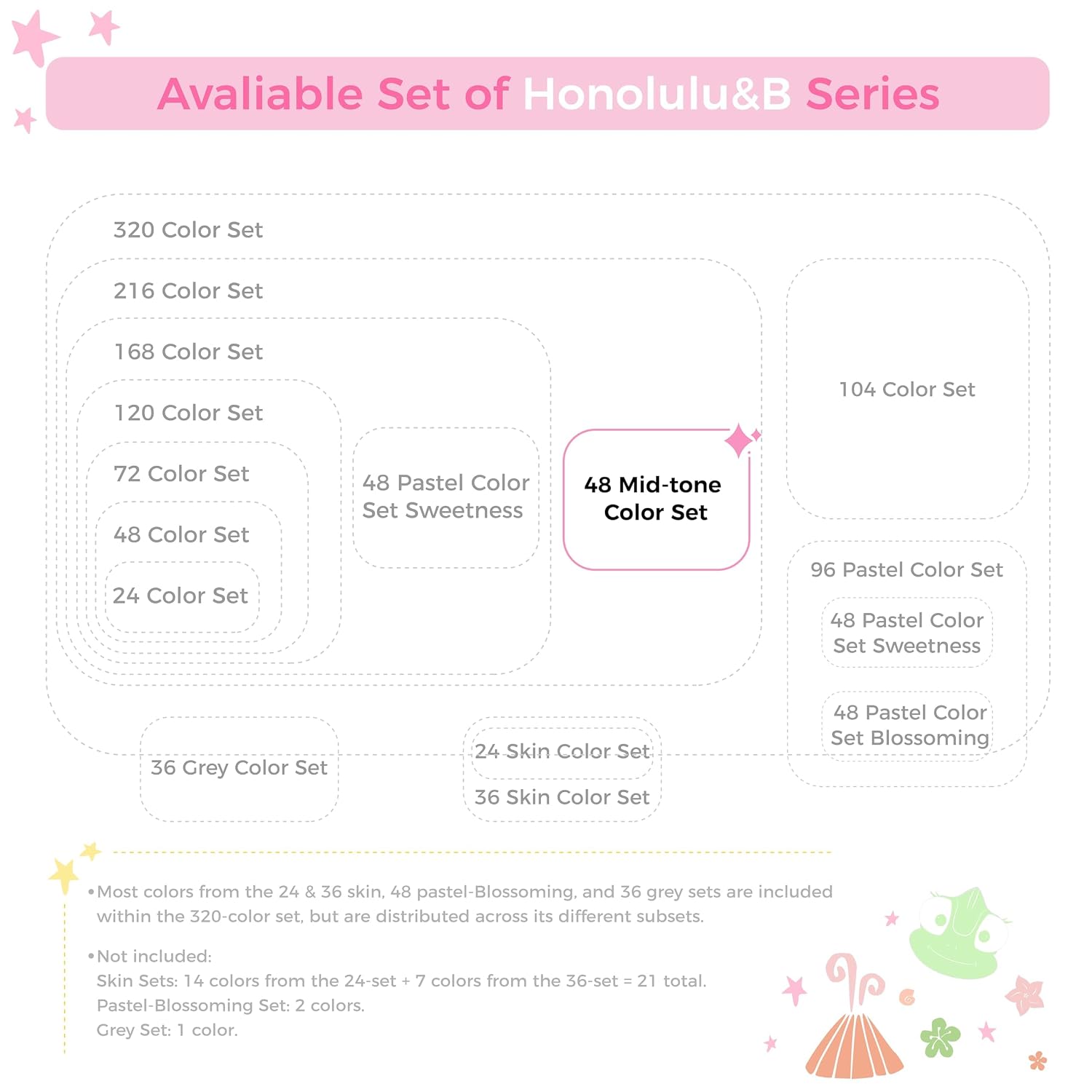 Avaliable Set of Honolulu&B Series

320 Color Set

216 Color Set

168 Color Set

120 Color Set

72 Color Set

48 Color Set

24 Color Set

48 Pastel Color Set Sweetness

48 Mid-tone Color Set

104 Color Set

96 Pastel Color Set

48 Pastel Color Set Sweetness

48 Pastel Color Set Blossoming

36 Grey Color Set

24 Skin Color Set

36 Skin Color Set

•Most colors from the 24 & 36 skin, 48 pastel-Blossoming, and 36 grey sets are included within the 320-color set, but are distributed across its different subsets.

•Not included:
Skin Sets: 14 colors from the 24-set + 7 colors from the 36-set = 21 total.
Pastel-Blossoming Set: 2 colors.
Grey Set: 1 color.